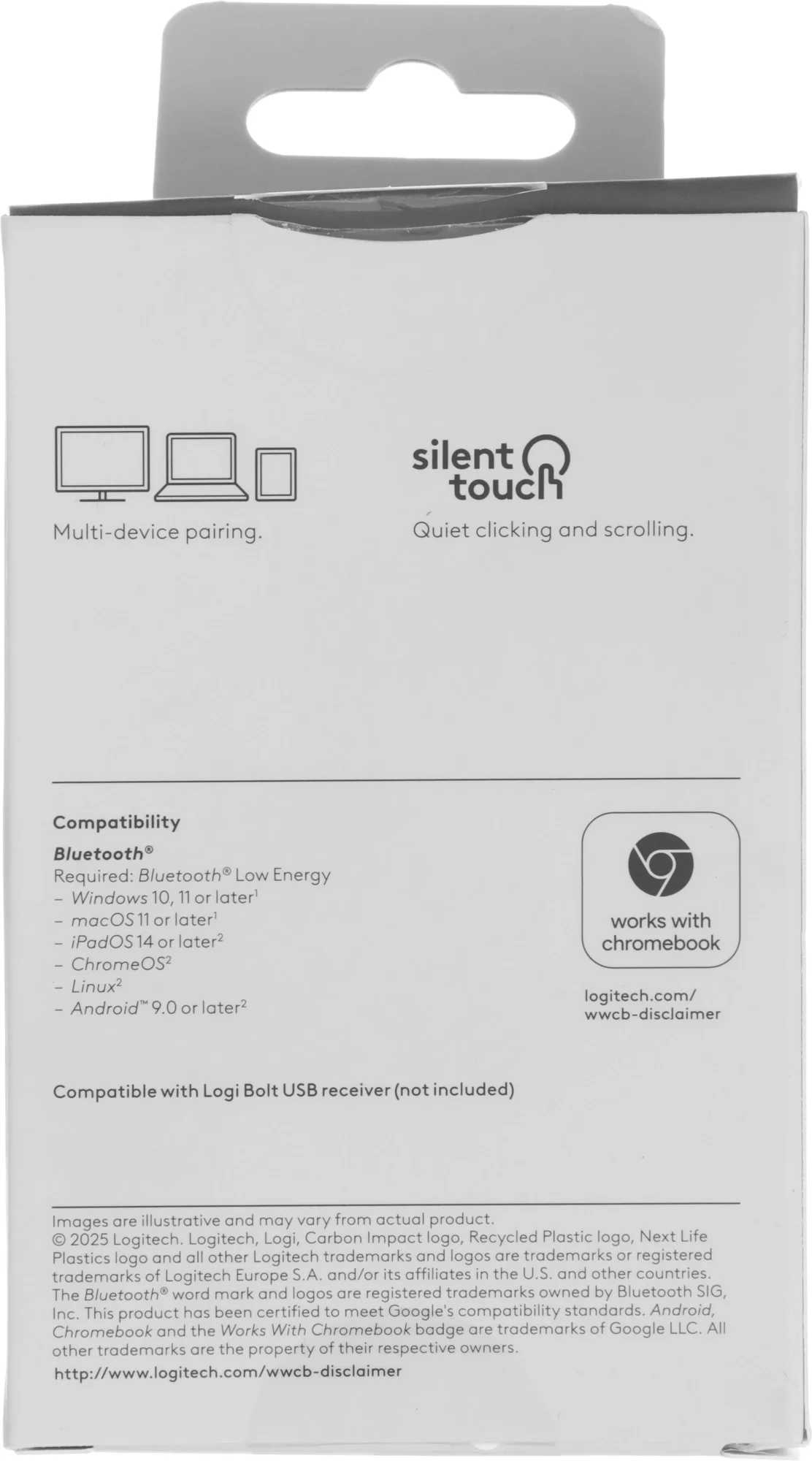 Multi-device pairing.

silent touch

Quiet clicking and scrolling.

Compatibility

Bluetooth®
Required: Bluetooth® Low Energy
- Windows 10, 11 or later$^{1}$
- macOS 11 or later$^{1}$
- iPadOS 14 or later$^{2}$
- ChromeOS$^{2}$
- Linux$^{2}$
- Android™ 9.0 or later$^{2}$

works with chromebook

logitech.com/
wwcb-disclaimer

Compatible with Logi Bolt USB receiver (not included)

Images are illustrative and may vary from actual product.
© 2025 Logitech. Logitech, Logi, Carbon Impact logo, Recycled Plastic logo, Next Life Plastics logo and all other Logitech trademarks and logos are trademarks or registered trademarks of Logitech Europe S.A. and/or its affiliates in the U.S. and other countries. The Bluetooth® word mark and logos are registered trademarks owned by Bluetooth SIG, Inc. This product has been certified to meet Google's compatibility standards. Android, Chromebook and the Works With Chromebook badge are trademarks of Google LLC. All other trademarks are the property of their respective owners.

http://www.logitech.com/wwcb-disclaimer